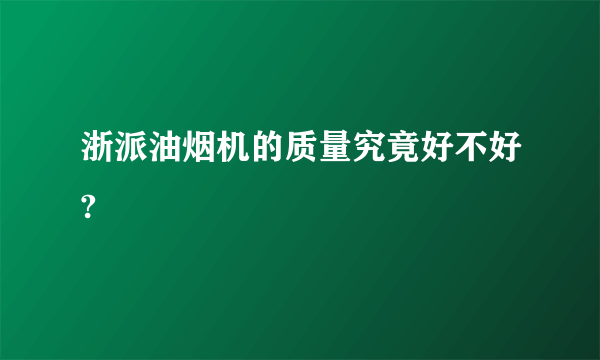 浙派油烟机的质量究竟好不好?